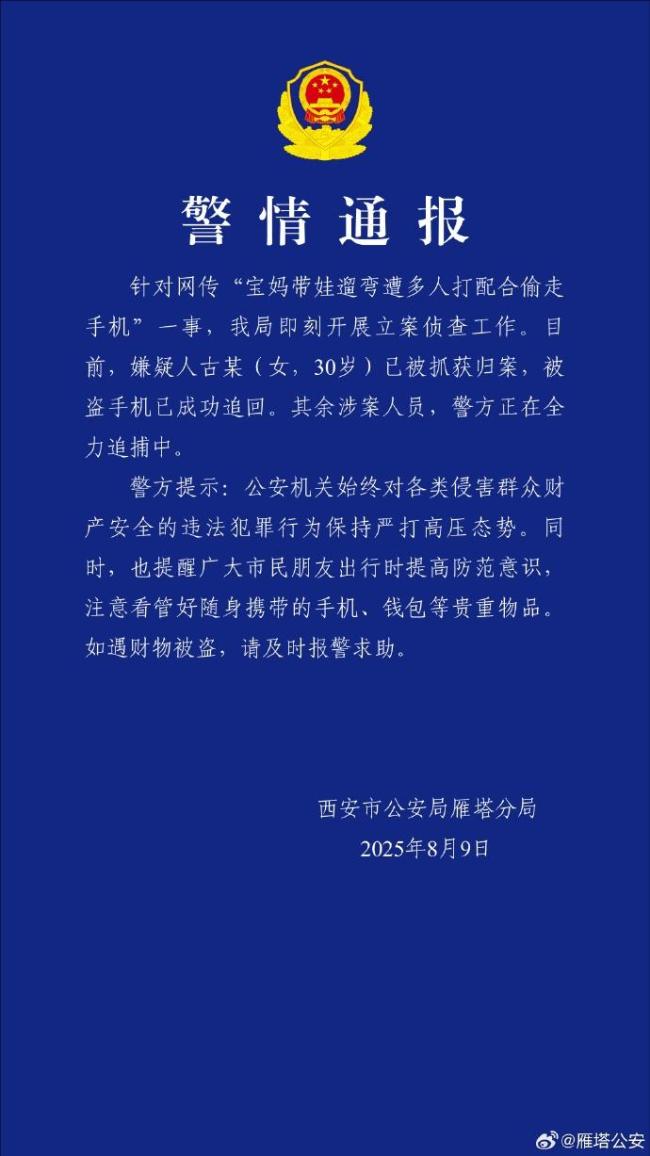 警情通报

针对网传“宝妈带娃遛弯遭多人打配合偷走手机”一事，我局即刻开展立案侦查工作。目前，嫌疑人古某（女，30岁）已被抓获归案，被盗手机已成功追回。其余涉案人员，警方正在全力追捕中。

警方提示：公安机关始终对各类侵害群众财产安全的违法犯罪行为保持严打高压态势。同时，也提醒广大市民朋友出行时提高防范意识，注意看管好随身携带的手机、钱包等贵重物品。如遇财物被盗，请及时报警求助。

西安市公安局雁塔分局
2025年8月9日

@雁塔公安